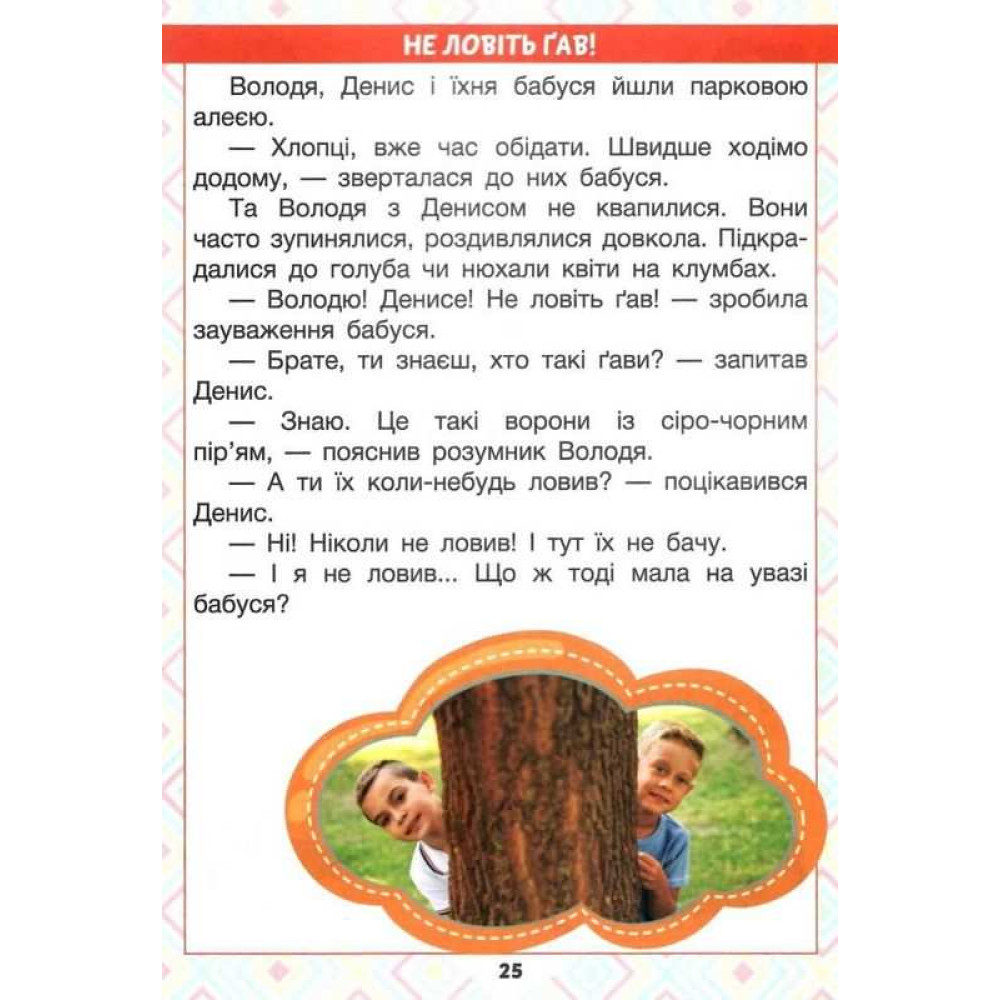 НЕ ЛОВІТЬ ҐАВ!

Володя, Денис і їхня бабуся йшли парковою алеєю.

— Хлопці, вже час обідати. Швидше ходімо додому, — зверталася до них бабуся.

Та Володя з Денисом не квапилися. Вони часто зупинялися, роздивлялися довкола. Підкрадалися до голуба чи нюхали квіти на клумбах.

— Володю! Денисе! Не ловіть ґав! — зробила зауваження бабуся.

— Брате, ти знаєш, хто такі ґави? — запитав Денис.

— Знаю. Це такі ворони із сіро-чорним пір'ям, — пояснив розумник Володя.

— А ти їх коли-небудь ловив? — поцікавився Денис.

— Ні! Ніколи не ловив! І тут їх не бачу.

— І я не ловив... Що ж тоді мала на увазі бабуся?

25